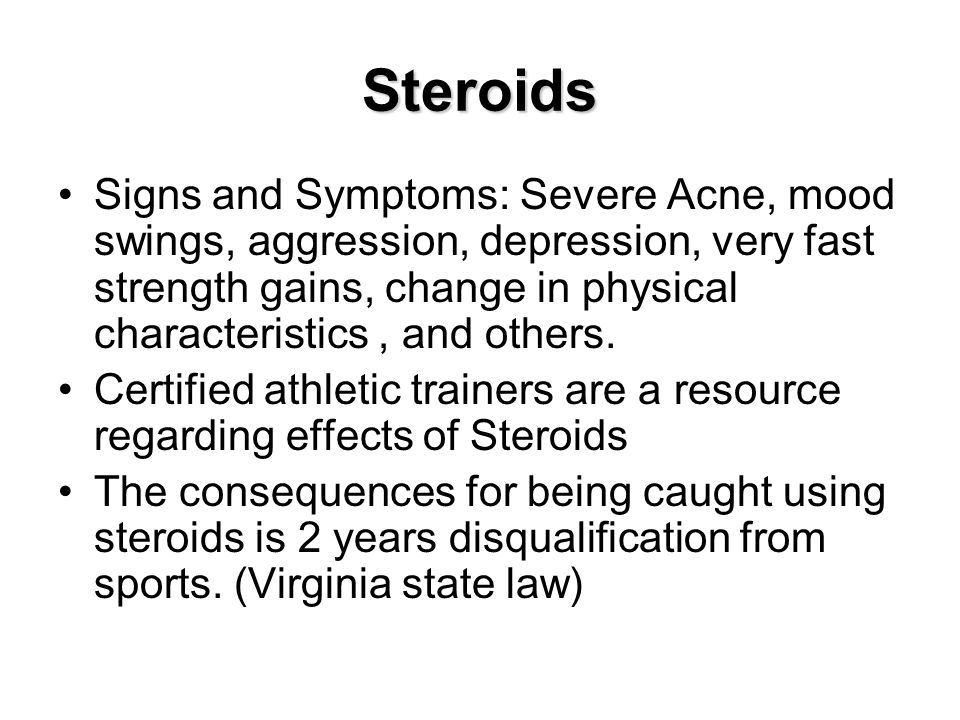 Steroids

• Signs and Symptoms: Severe Acne, mood swings, aggression, depression, very fast strength gains, change in physical characteristics , and others.
• Certified athletic trainers are a resource regarding effects of Steroids
• The consequences for being caught using steroids is 2 years disqualification from sports. (Virginia state law)